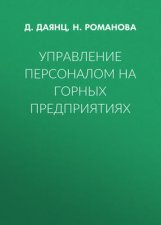 Д. ДАЯНЦ, Н. РОМАНОВА

УПРАВЛЕНИЕ ПЕРСОНАЛОМ НА ГОРНЫХ ПРЕДПРИЯТИЯХ